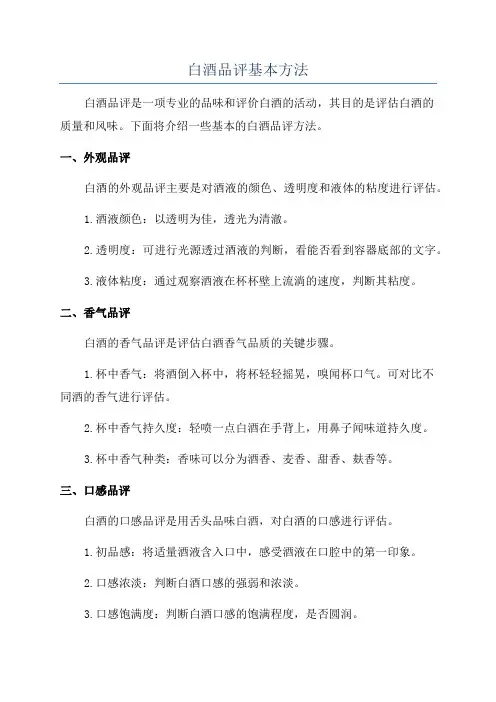 白酒品评基本方法

白酒品评是一项专业的品味和评价白酒的活动，其目的是评估白酒的质量和风味。下面将介绍一些基本的白酒品评方法。

一、外观品评

白酒的外观品评主要是对酒液的颜色、透明度和液体的粘度进行评估。

1. 酒液颜色：以透明为佳，透光为清澈。

2. 透明度：可进行光源透过酒液的判断，看能否看到容器底部的文字。

3. 液体粘度：通过观察酒液在杯杯壁上流淌的速度，判断其粘度。

二、香气品评

白酒的香气品评是评估白酒香气品质的关键步骤。

1. 杯中香气：将酒倒入杯中，将杯轻轻摇晃，嗅闻杯口气。可对比不同酒的香气进行评估。

2. 杯中香气持久度：轻喷一点白酒在手背上，用鼻子闻味道持久度。

3. 杯中香气种类：香味可以分为酒香、麦香、甜香、麸香等。

三、口感品评

白酒的口感品评是用舌头品味白酒，对白酒的口感进行评估。

1. 初品感：将适量酒液含入口中，感受酒液在口腔中的第一印象。

2. 口感浓淡：判断白酒口感的强弱和浓淡。

3. 口感饱满度：判断白酒口感的饱满程度，是否圆润。